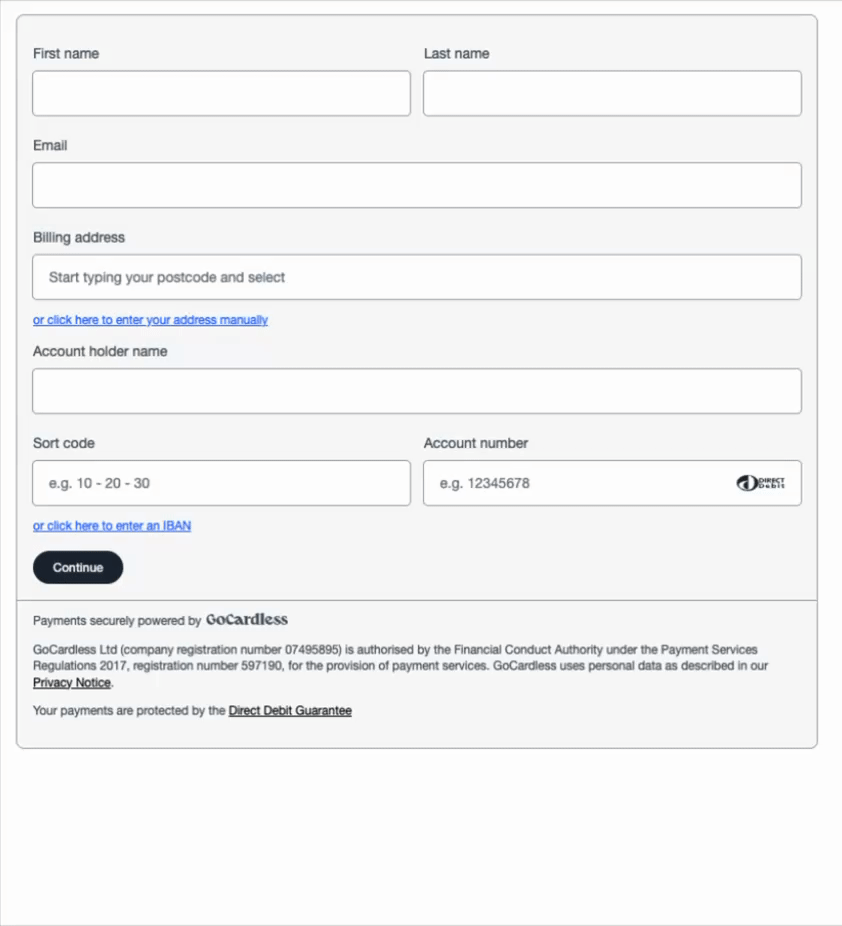 First name

Last name

Email

Billing address

Start typing your postcode and select

or click here to enter your address manually

Account holder name

Sort code

e.g. 10 - 20 - 30

Account number

e.g. 12345678

DIRECT Debit

or click here to enter an IBAN

Continue

Payments securely powered by GoCardless

GoCardless Ltd (company registration number 07495895) is authorised by the Financial Conduct Authority under the Payment Services Regulations 2017, registration number 597190, for the provision of payment services. GoCardless uses personal data as described in our Privacy Notice.

Your payments are protected by the Direct Debit Guarantee